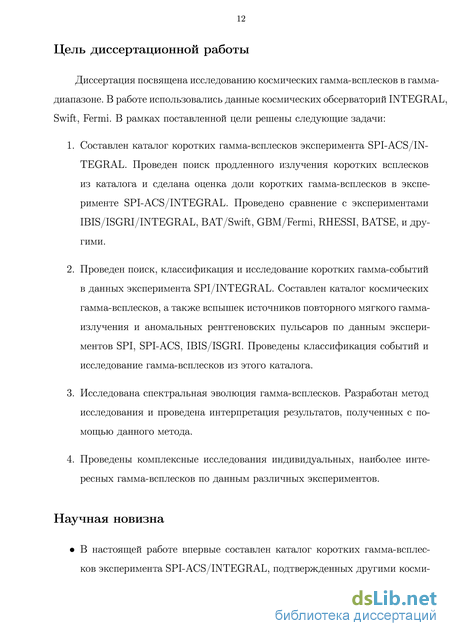 12

Цель диссертационной работы

Диссертация посвящена исследованию космических гамма-всплесков в гамма-диапазоне. В работе использовались данные космических обсерваторий INTEGRAL, Swift, Fermi. В рамках поставленной цели решены следующие задачи:

1. Составлен каталог коротких гамма-всплесков эксперимента SPI-ACS/INTEGRAL. Проведен поиск продленного излучения коротких всплесков из каталога и сделана оценка доли коротких гамма-всплесков в эксперименте SPI-ACS/INTEGRAL. Проведено сравнение с экспериментами IBIS/ISGRI/INTEGRAL, BAT/Swift, GBM/Fermi, RHESSI, BATSE, и другими.

2. Проведен поиск, классификация и исследование коротких гамма-событий в данных эксперимента SPI/INTEGRAL. Составлен каталог космических гамма-всплесков, а также вспышек источников повторного мягкого гамма-излучения и аномальных рентгеновских пульсаров по данным экспериментов SPI, SPI-ACS, IBIS/ISGRI. Проведены классификация событий и исследование гамма-всплесков из этого каталога.

3. Исследована спектральная эволюция гамма-всплесков. Разработан метод исследования и проведена интерпретация результатов, полученных с помощью данного метода.

4. Проведены комплексные исследования индивидуальных, наиболее интересных гамма-всплесков по данным различных экспериментов.

Научная новизна

• В настоящей работе впервые составлен каталог коротких гамма-всплесков эксперимента SPI-ACS/INTEGRAL, подтвержденных другими косми-

dsLib.net
библиотека диссертаций